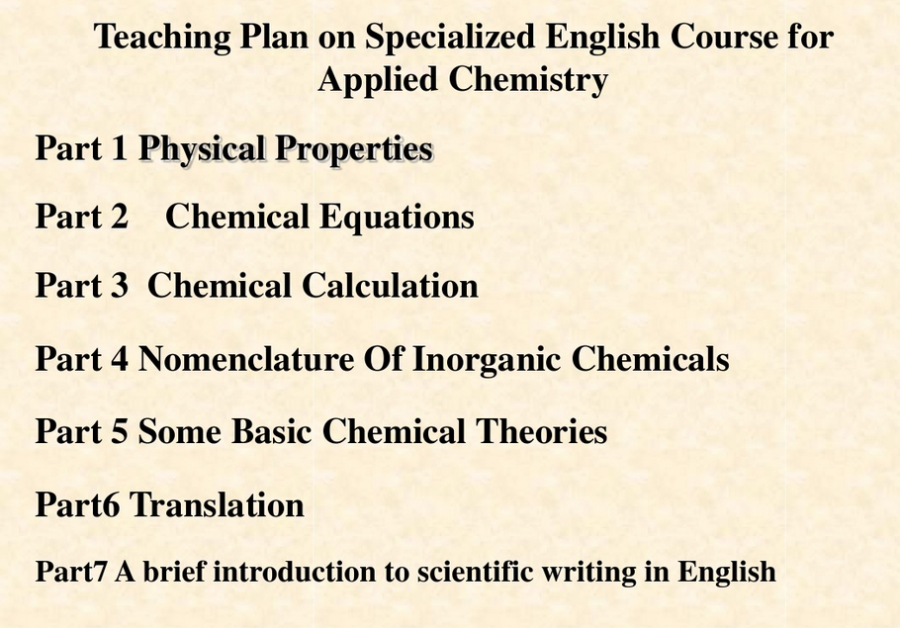 Teaching Plan on Specialized English Course for Applied Chemistry

Part 1 Physical Properties

Part 2 Chemical Equations

Part 3 Chemical Calculation

Part 4 Nomenclature Of Inorganic Chemicals

Part 5 Some Basic Chemical Theories

Part6 Translation

Part7 A brief introduction to scientific writing in English